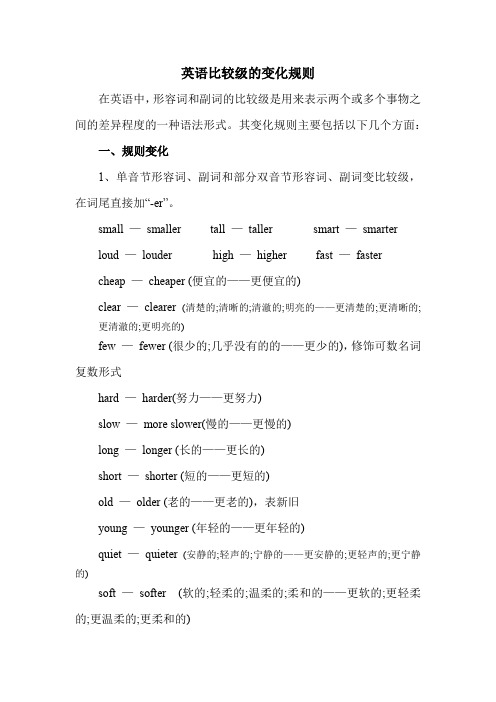 英语比较级的变化规则

在英语中，形容词和副词的比较级是用来表示两个或多个事物之间的差异程度的一种语法形式。其变化规则主要包括以下几个方面：

一、规则变化

1、单音节形容词、副词和部分双音节形容词、副词变比较级，在词尾直接加“-er”。

small — smaller tall — taller smart — smarter

loud — louder high — higher fast — faster

cheap — cheaper (便宜的——更便宜的)

clear — clearer (清楚的;清晰的;清澈的;明亮的——更清楚的;更清晰的;更清澈的;更明亮的)

few — fewer (很少的;几乎没有的的——更少的)，修饰可数名词复数形式

hard — harder(努力——更努力)

slow — more slower(慢的——更慢的)

long — longer (长的——更长的)

short — shorter (短的——更短的)

old — older (老的——更老的)，表新旧

young — younger (年轻的——更年轻的)

quiet — quieter (安静的;轻声的;宁静的——更安静的;更轻声的;更宁静的)

soft — softer (软的;轻柔的;温柔的;柔和的——更软的;更轻柔的;更温柔的;更柔和的)